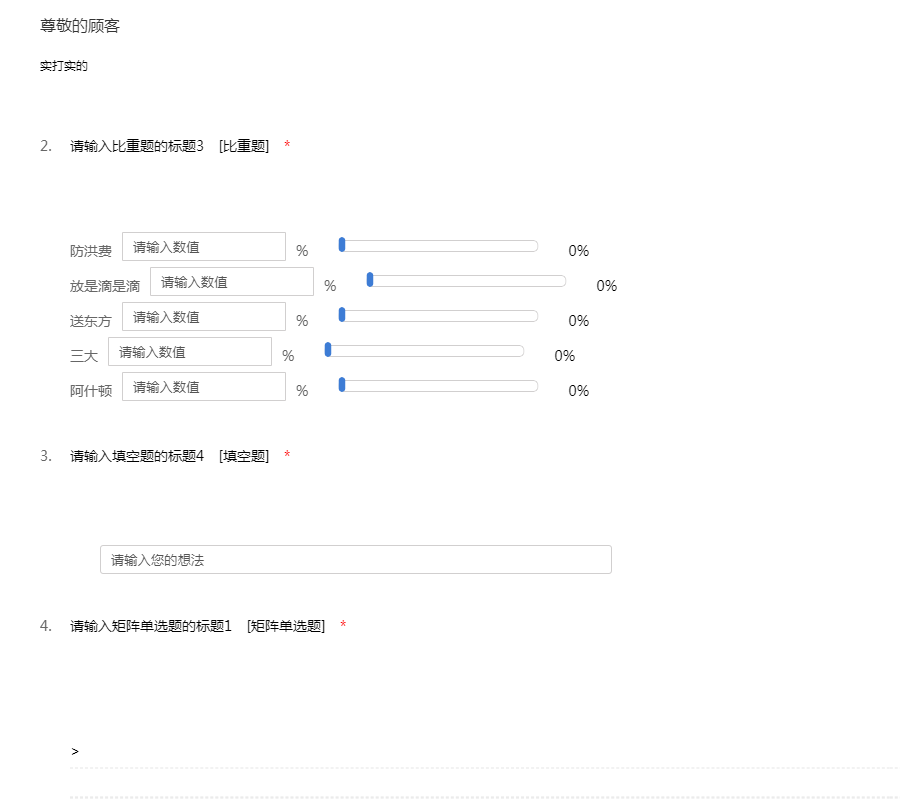 尊敬的顾客

实打实的

2. 请输入比重题的标题3 [比重题] *

防洪费 请输入数值 % 0%
放是滴是滴 请输入数值 % 0%
送东方 请输入数值 % 0%
三大 请输入数值 % 0%
阿什顿 请输入数值 % 0%

3. 请输入填空题的标题4 [填空题] *

请输入您的想法

4. 请输入矩阵单选题的标题1 [矩阵单选题] *

>